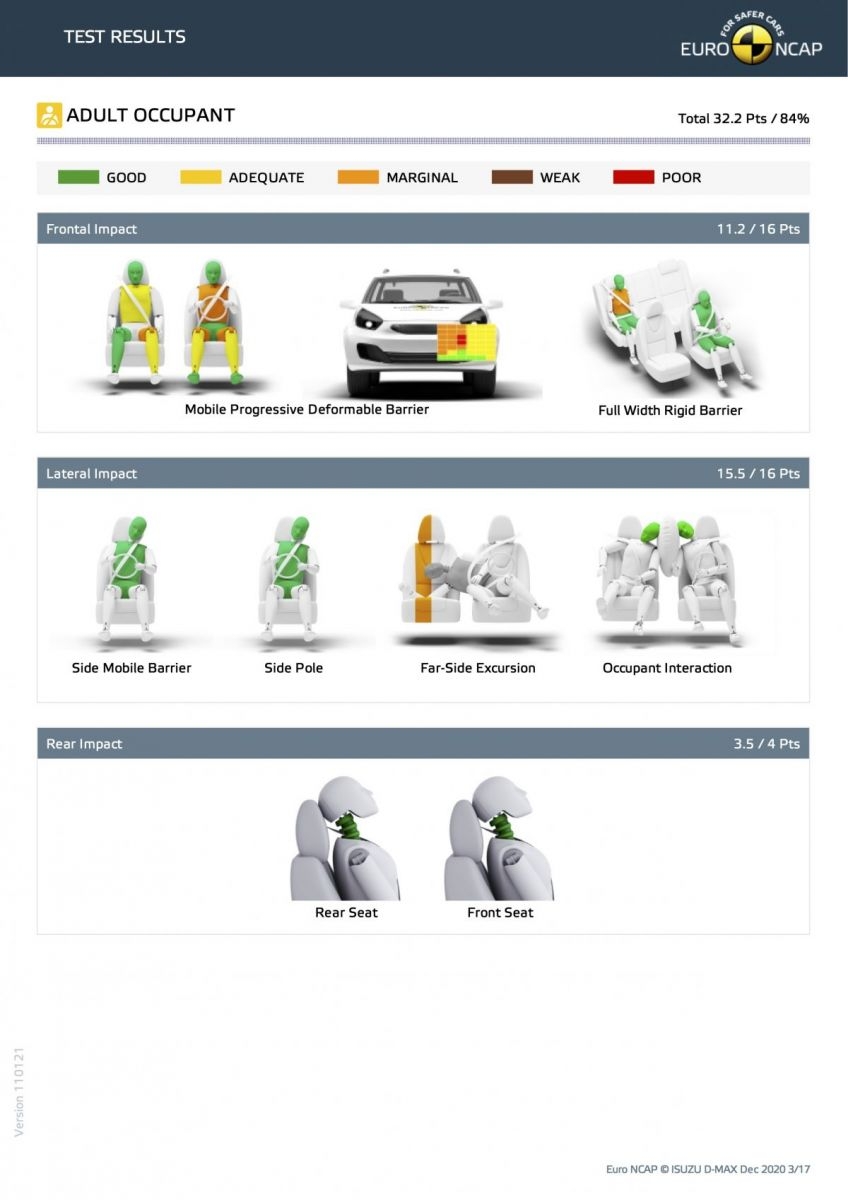 TEST RESULTS

FOR SAFER CARS
EURO NCAP

ADULT OCCUPANT

Total 32.2 Pts / 84%

GOOD ADEQUATE MARGINAL WEAK POOR

Frontal Impact 11.2 / 16 Pts

Mobile Progressive Deformable Barrier

Full Width Rigid Barrier

Lateral Impact 15.5 / 16 Pts

Side Mobile Barrier

Side Pole

Far-Side Excursion

Occupant Interaction

Rear Impact 3.5 / 4 Pts

Rear Seat

Front Seat

Version 110121

Euro NCAP © ISUZU D-MAX Dec 2020 3/17